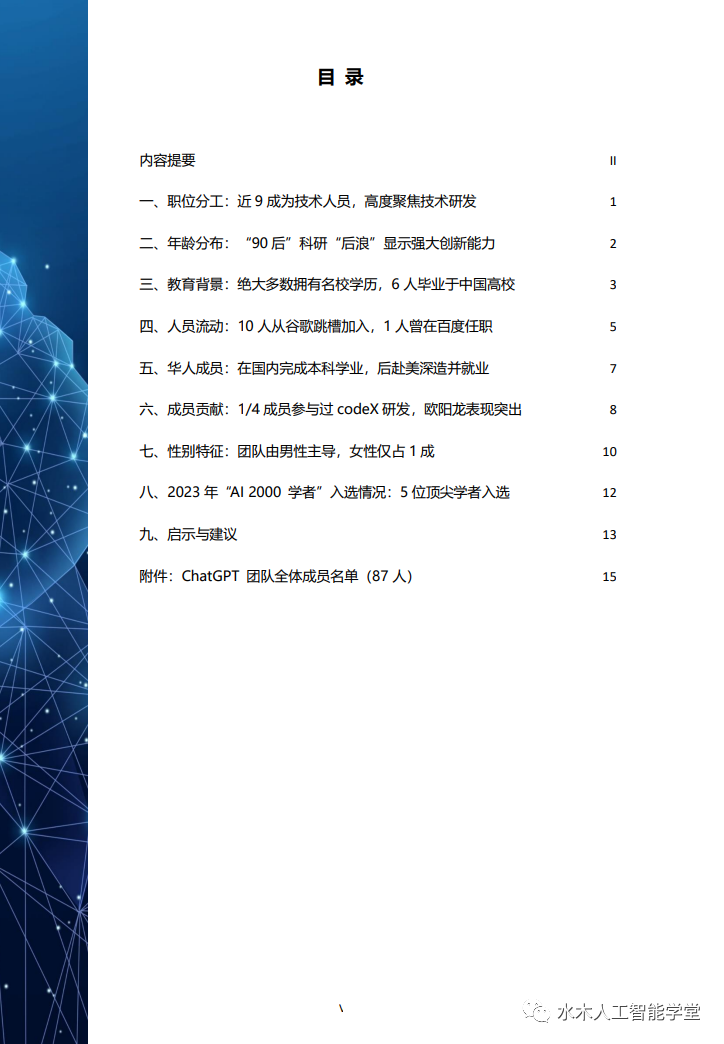 目 录

内容提要 II

一、职位分工：近 9 成为技术人员，高度聚焦技术研发 1

二、年龄分布：“90 后”科研“后浪”显示强大创新能力 2

三、教育背景：绝大多数拥有名校学历，6 人毕业于中国高校 3

四、人员流动：10 人从谷歌跳槽加入，1 人曾在百度任职 5

五、华人成员：在国内完成本科学业，后赴美深造并就业 7

六、成员贡献：1/4 成员参与过 codeX 研发，欧阳龙表现突出 8

七、性别特征：团队由男性主导，女性仅占 1 成 10

八、2023 年“AI 2000 学者”入选情况：5 位顶尖学者入选 12

九、启示与建议 13

附件：ChatGPT 团队全体成员名单（87 人） 15

\

水木人工智能学堂